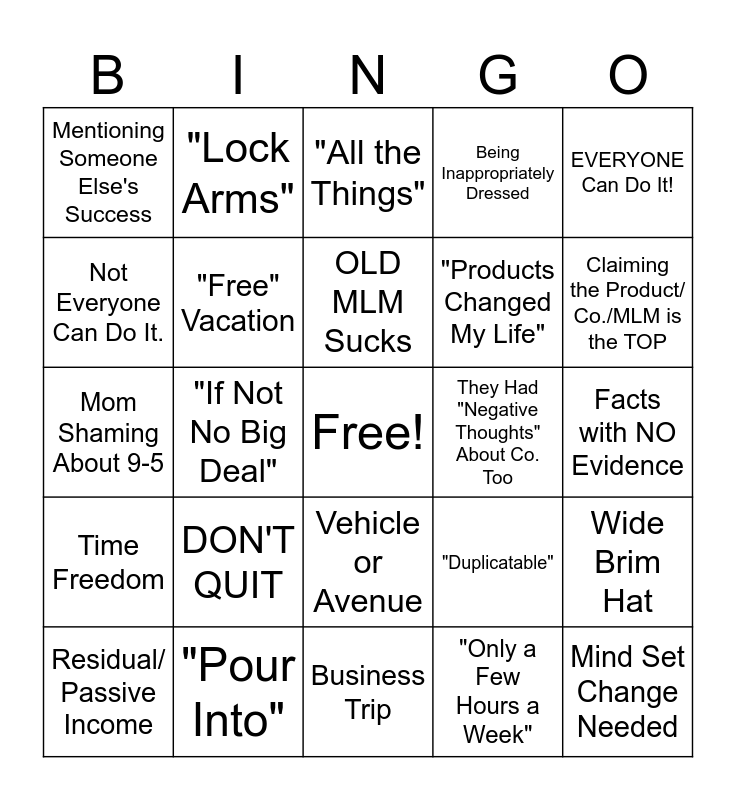 | B | I | N | G | O |
|---|---|---|---|---|
| Mentioning Someone Else's Success | "Lock Arms" | "All the Things" | Being Inappropriately Dressed | EVERYONE Can Do It! |
| Not Everyone Can Do It. | "Free" Vacation | OLD MLM Sucks | "Products Changed My Life" | Claiming the Product/ Co./MLM is the TOP |
| Mom Shaming About 9-5 | "If Not No Big Deal" | Free! | They Had "Negative Thoughts" About Co. Too | Facts with NO Evidence |
| Time Freedom | DON'T QUIT | Vehicle or Avenue | "Duplicatable" | Wide Brim Hat |
| Residual/ Passive Income | "Pour Into" | Business Trip | "Only a Few Hours a Week" | Mind Set Change Needed |